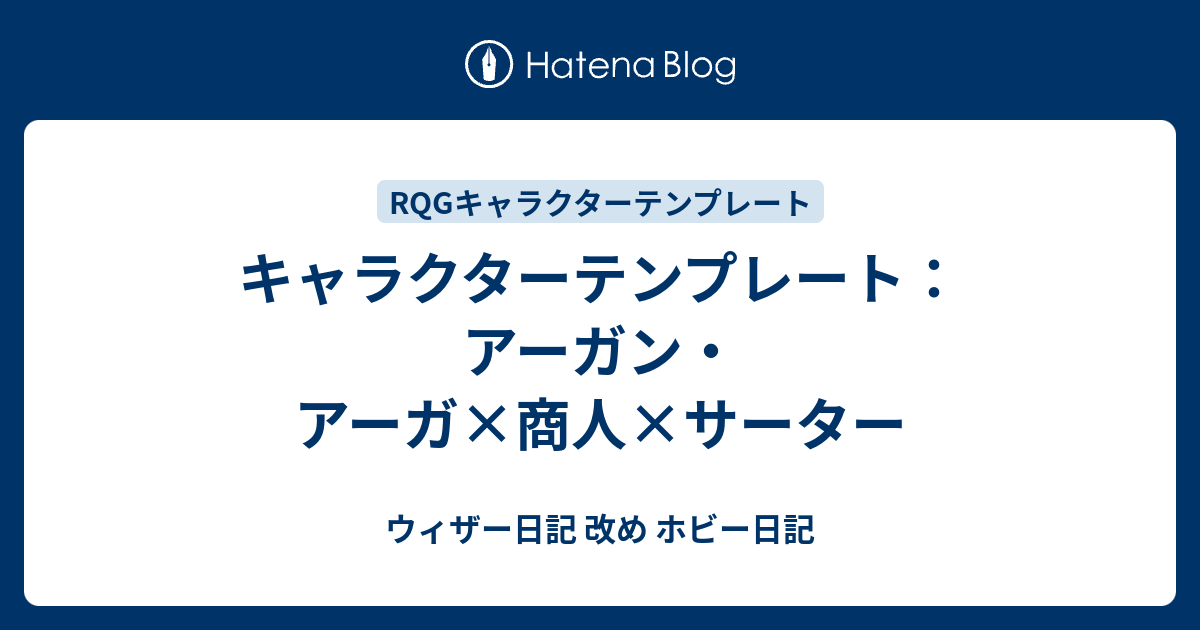 Hatena Blog

RQGキャラクターテンプレート

キャラクターテンプレート：アーガン・アーガ×商人×サーター

ウィザー日記 改め ホビー日記